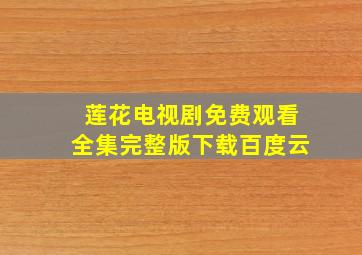 莲花电视剧免费观看
全集完整版下载百度云